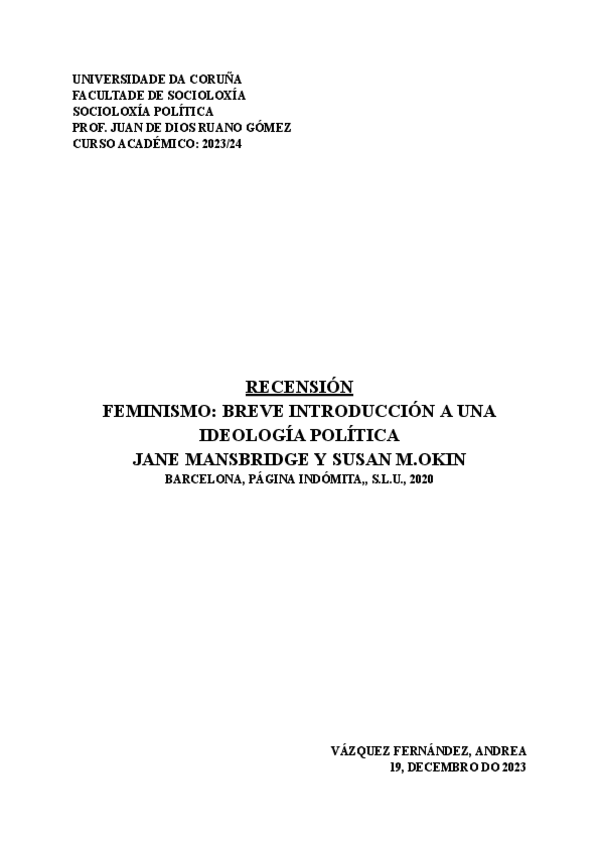 UNIVERSIDADE DA CORUÑA
FACULTADE DE SOCIOLOXÍA
SOCIOLOXÍA POLÍTICA
PROF. JUAN DE DIOS RUANO GÓMEZ
CURSO ACADÉMICO: 2023/24

RECENSIÓN
FEMINISMO: BREVE INTRODUCCIÓN A UNA IDEOLOGÍA POLÍTICA
JANE MANSBRIDGE Y SUSAN M.OKIN
BARCELONA, PÁGINA INDÓMITA,, S.L.U., 2020

VÁZQUEZ FERNÁNDEZ, ANDREA
19, DECEMBRO DO 2023